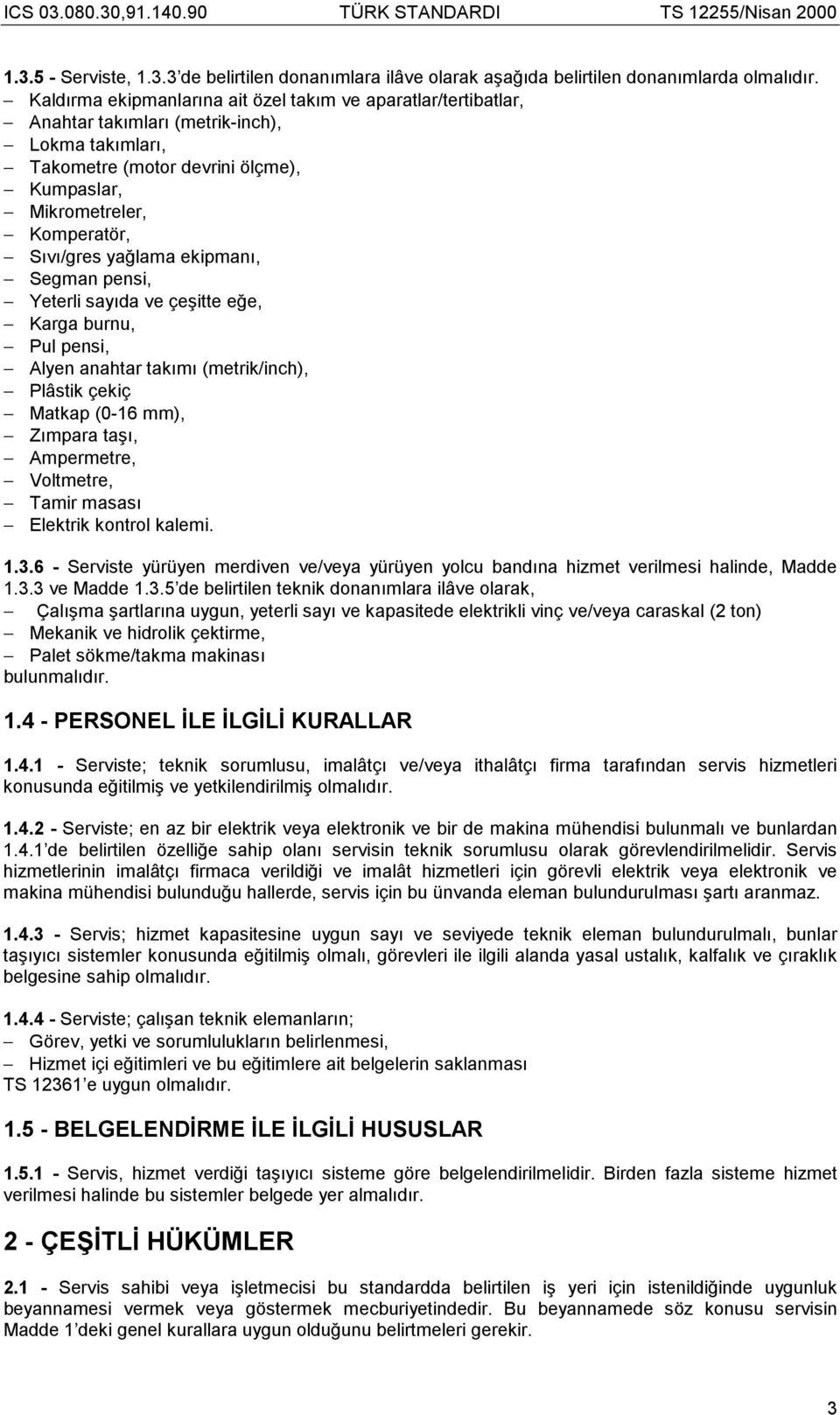 ICS 03.080.30,91.140.90 TÜRK STANDARDI TS 12255/Nisan 2000

1.3.5 - Serviste, 1.3.3'de belirtilen donanımlara ilâve olarak aşağıda belirtilen donanımlarda olmalıdır.
– Kaldırma ekipmanlarına ait özel takım ve aparatlar/tertibatlar,
– Anahtar takımları (metrik-inch),
– Lokma takımları,
– Takometre (motor devrini ölçme),
– Kumpaslar,
– Mikrometreler,
– Komperatör,
– Sıvı/gres yağlama ekipmanı,
– Segman pensi,
– Yeterli sayıda ve çeşitte eğe,
– Karga burnu,
– Pul pensi,
– Alyen anahtar takımı (metrik/inch),
– Plâstik çekiç
– Matkap (0-16 mm),
– Zımpara taşı,
– Ampermetre,
– Voltmetre,
– Tamir masası
– Elektrik kontrol kalemi.

1.3.6 - Serviste yürüyen merdiven ve/veya yürüyen yolcu bandına hizmet verilmesi halinde, Madde 1.3.3 ve Madde 1.3.5'de belirtilen teknik donanımlara ilâve olarak,
– Çalışma şartlarına uygun, yeterli sayı ve kapasitede elektrikli vinç ve/veya caraskal (2 ton)
– Mekanik ve hidrolik çektirme,
– Palet sökme/takma makinası
bulunmalıdır.

1.4 - PERSONEL İLE İLGİLİ KURALLAR

1.4.1 - Serviste; teknik sorumlusu, imalâtçı ve/veya ithalâtçı firma tarafından servis hizmetleri konusunda eğitilmiş ve yetkilendirilmiş olmalıdır.

1.4.2 - Serviste; en az bir elektrik veya elektronik ve bir de makina mühendisi bulunmalı ve bunlardan 1.4.1'de belirtilen özelliğe sahip olanı servisin teknik sorumlusu olarak görevlendirilmelidir. Servis hizmetlerinin imalâtçı firmaca verildiği ve imalât hizmetleri için görevli elektrik veya elektronik ve makina mühendisi bulunduğu hallerde, servis için bu ünvanda eleman bulundurulması şartı aranmaz.

1.4.3 - Servis; hizmet kapasitesine uygun sayı ve seviyede teknik eleman bulundurulmalı, bunlar taşıyıcı sistemler konusunda eğitilmiş olmalı, görevleri ile ilgili alanda yasal ustalık, kalfalık ve çıraklık belgesine sahip olmalıdır.

1.4.4 - Serviste; çalışan teknik elemanların;
– Görev, yetki ve sorumlulukların belirlenmesi,
– Hizmet içi eğitimleri ve bu eğitimlere ait belgelerin saklanması
TS 12361'e uygun olmalıdır.

1.5 - BELGELENDİRME İLE İLGİLİ HUSUSLAR

1.5.1 - Servis, hizmet verdiği taşıyıcı sisteme göre belgelendirilmelidir. Birden fazla sisteme hizmet verilmesi halinde bu sistemler belgede yer almalıdır.

2 - ÇEŞİTLİ HÜKÜMLER

2.1 - Servis sahibi veya işletmecisi bu standardda belirtilen iş yeri için istenildiğinde uygunluk beyannamesi vermek veya göstermek mecburiyetindedir. Bu beyannamede söz konusu servisin Madde 1'deki genel kurallara uygun olduğunu belirtmeleri gerekir.

3